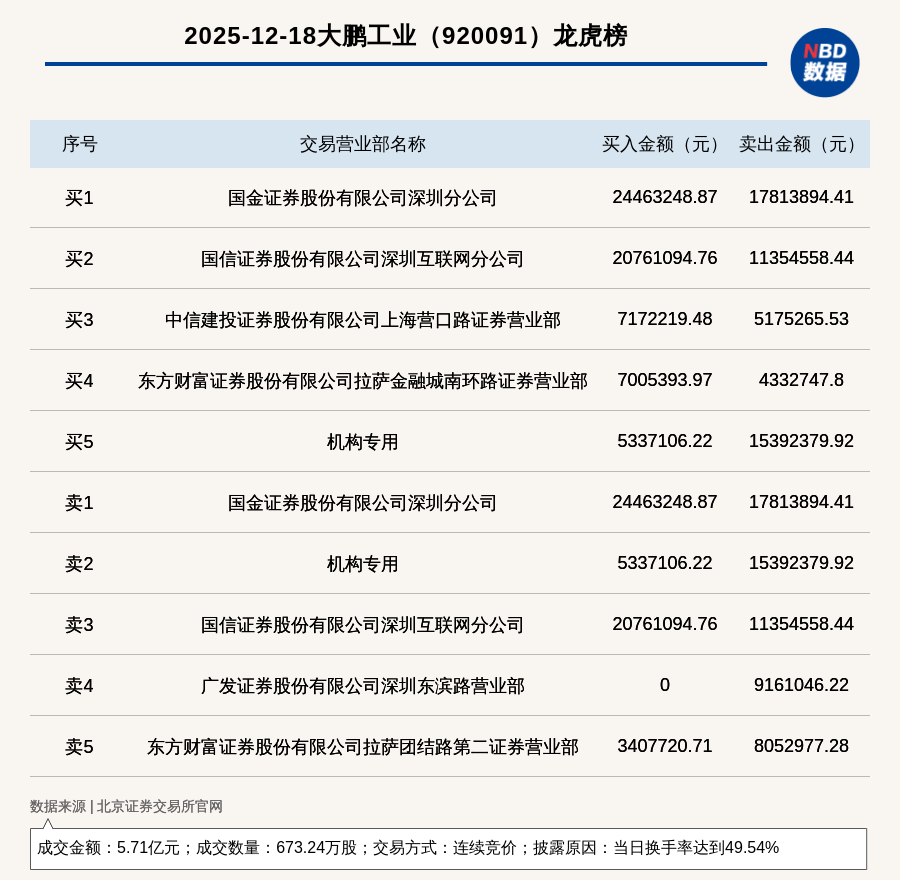 2025-12-18大鹏工业（920091）龙虎榜

NBD 数据

| 序号 | 交易营业部名称 | 买入金额（元） | 卖出金额（元） |
|---|---|---|---|
| 买1 | 国金证券股份有限公司深圳分公司 | 24463248.87 | 17813894.41 |
| 买2 | 国信证券股份有限公司深圳互联网分公司 | 20761094.76 | 11354558.44 |
| 买3 | 中信建投证券股份有限公司上海营口路证券营业部 | 7172219.48 | 5175265.53 |
| 买4 | 东方财富证券股份有限公司拉萨金融城南环路证券营业部 | 7005393.97 | 4332747.8 |
| 买5 | 机构专用 | 5337106.22 | 15392379.92 |
| 卖1 | 国金证券股份有限公司深圳分公司 | 24463248.87 | 17813894.41 |
| 卖2 | 机构专用 | 5337106.22 | 15392379.92 |
| 卖3 | 国信证券股份有限公司深圳互联网分公司 | 20761094.76 | 11354558.44 |
| 卖4 | 广发证券股份有限公司深圳东滨路营业部 | 0 | 9161046.22 |
| 卖5 | 东方财富证券股份有限公司拉萨团结路第二证券营业部 | 3407720.71 | 8052977.28 |

数据来源 | 北京证券交易所官网

成交金额：5.71亿元；成交数量：673.24万股；交易方式：连续竞价；披露原因：当日换手率达到49.54%